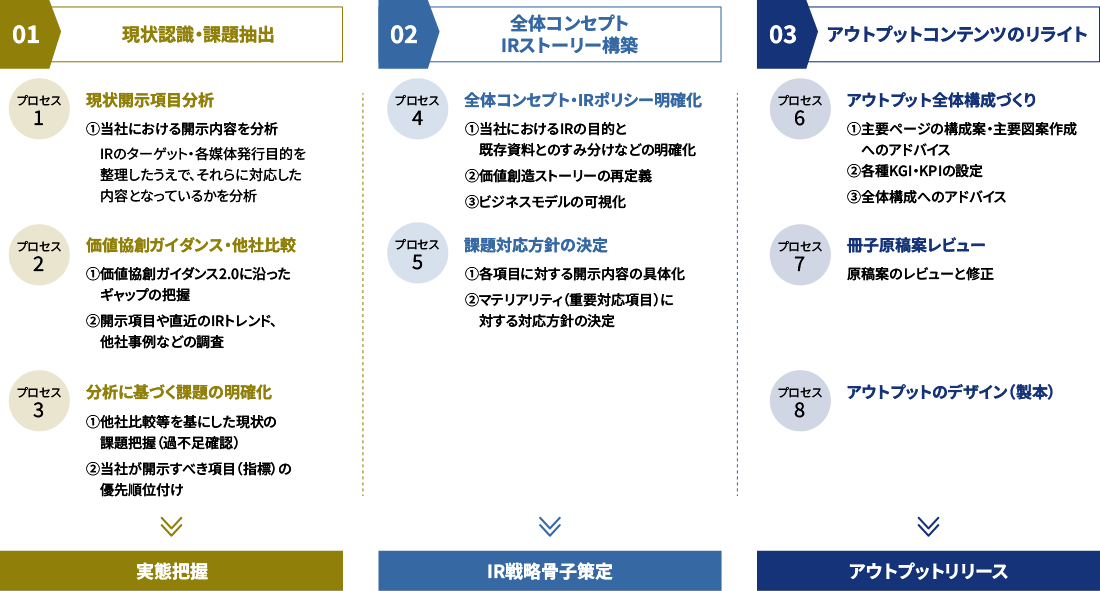 01 現状認識・課題抽出

プロセス 1
現状開示項目分析
①当社における開示内容を分析
IRのターゲット・各媒体発行目的を整理したうえで、それらに対応した内容となっているかを分析

プロセス 2
価値協創ガイダンス・他社比較
①価値協創ガイダンス2.0に沿ったギャップの把握
②開示項目や直近のIRトレンド、他社事例などの調査

プロセス 3
分析に基づく課題の明確化
①他社比較等を基にした現状の課題把握（過不足確認）
②当社が開示すべき項目（指標）の優先順位付け

実態把握

02 全体コンセプト IRストーリー構築

プロセス 4
全体コンセプト・IRポリシー明確化
①当社におけるIRの目的と既存資料とのすみ分けなどの明確化
②価値創造ストーリーの再定義
③ビジネスモデルの可視化

プロセス 5
課題対応方針の決定
①各項目に対する開示内容の具体化
②マテリアリティ（重要対応項目）に対する対応方針の決定

IR戦略骨子策定

03 アウトプットコンテンツのリライト

プロセス 6
アウトプット全体構成づくり
①主要ページの構成案・主要図案作成へのアドバイス
②各種KGI・KPIの設定
③全体構成へのアドバイス

プロセス 7
冊子原稿案レビュー
原稿案のレビューと修正

プロセス 8
アウトプットのデザイン（製本）

アウトプットリリース